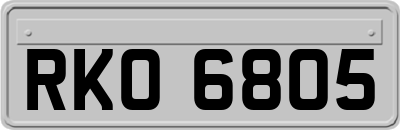 RKO 6805